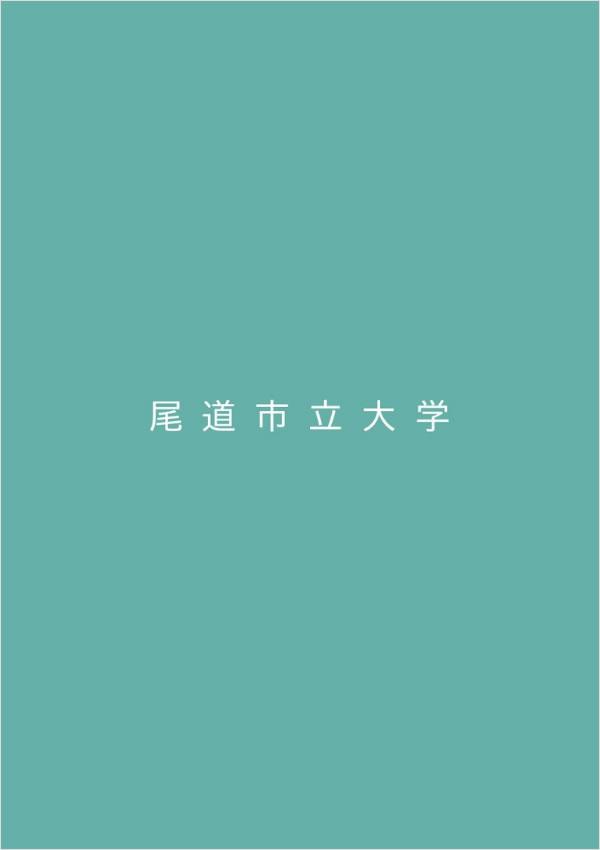 尾道市立大学